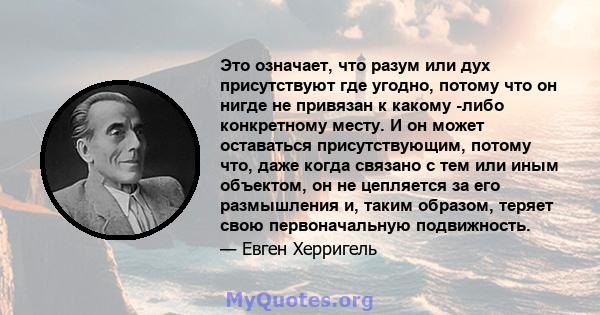 Это означает, что разум или дух присутствуют где угодно, потому что он нигде не привязан к какому -либо конкретному месту. И он может оставаться присутствующим, потому что, даже когда связано с тем или иным объектом, он не цепляется за его размышления и, таким образом, теряет свою первоначальную подвижность.
— Евген Херригель

MyQuotes.org